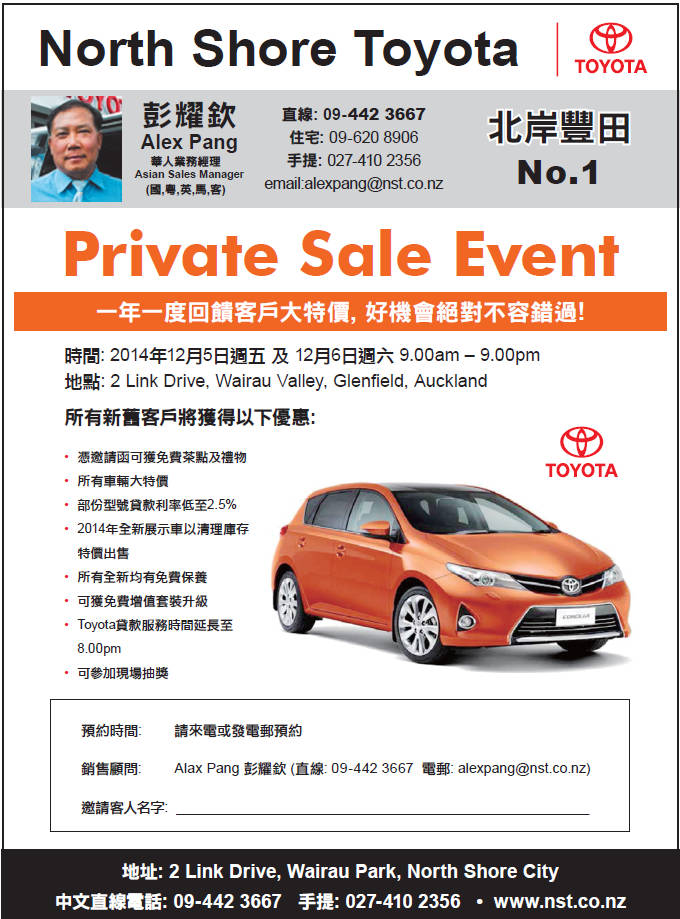 North Shore Toyota

TOYOTA

彭耀欽
Alex Pang
華人業務經理
Asian Sales Manager
(國,粵,英,馬,客)

直線: 09-442 3667
住宅: 09-620 8906
手提: 027-410 2356
email:alexpang@nst.co.nz

北岸豐田
No.1

Private Sale Event

一年一度回饋客戶大特價, 好機會絕對不容錯過!

時間: 2014年12月5日週五 及 12月6日週六 9.00am – 9.00pm
地點: 2 Link Drive, Wairau Valley, Glenfield, Auckland

所有新舊客戶將獲得以下優惠:

• 憑邀請函可獲免費茶點及禮物
• 所有車輛大特價
• 部份型號貸款利率低至2.5%
• 2014年全新展示車以清理庫存特價出售
• 所有全新均有免費保養
• 可獲免費增值套裝升級
• Toyota貸款服務時間延長至8.00pm
• 可參加現場抽獎

TOYOTA

預約時間: 請來電或發電郵預約

銷售顧問: Alax Pang 彭耀欽 (直線: 09-442 3667 電郵: alexpang@nst.co.nz)

邀請客人名字: ____

地址: 2 Link Drive, Wairau Park, North Shore City
中文直線電話: 09-442 3667 手提: 027-410 2356 • www.nst.co.nz